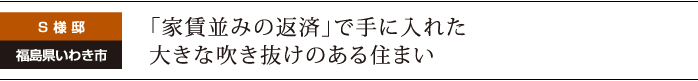 S 様 邸

福島県いわき市

「家賃並みの返済」で手に入れた
大きな吹き抜けのある住まい